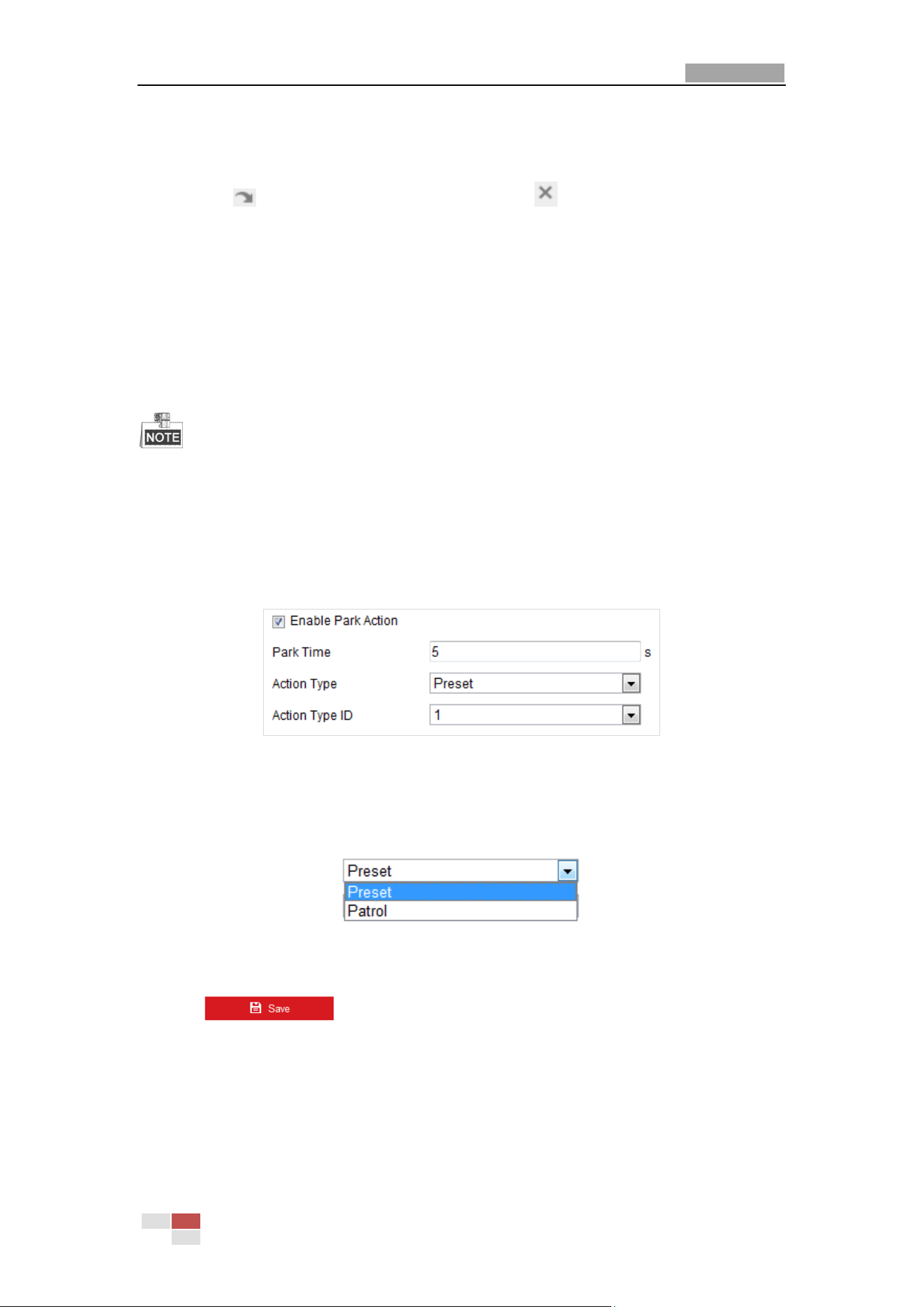 NOTE

Enable Park Action

Park Time 5 s

Action Type Preset

Action Type ID 1

Preset
Preset
Patrol

Save